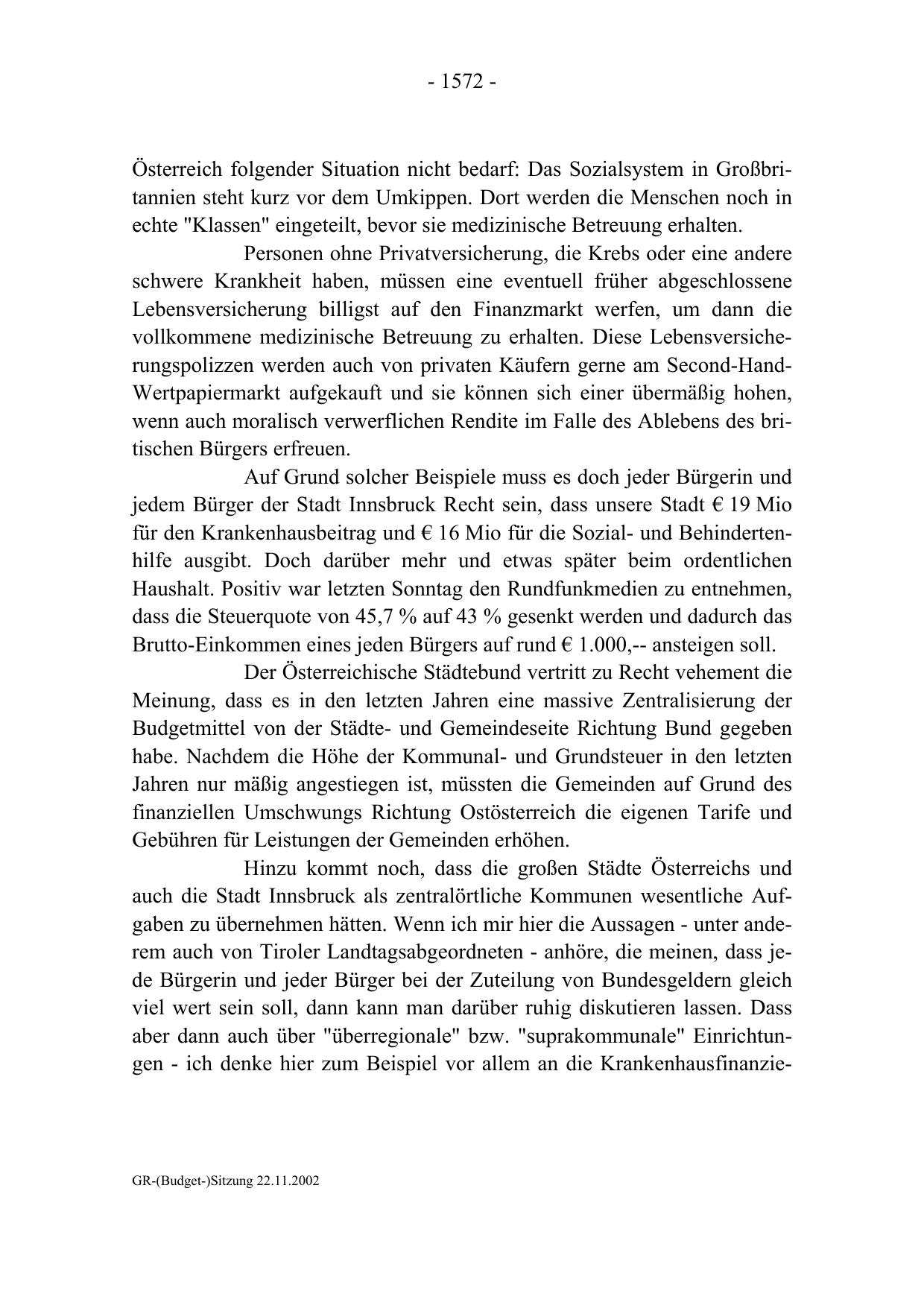 - 1572 -

Österreich folgender Situation nicht bedarf: Das Sozialsystem in Großbritannien steht kurz vor dem Umkippen. Dort werden die Menschen noch in echte "Klassen" eingeteilt, bevor sie medizinische Betreuung erhalten.

Personen ohne Privatversicherung, die Krebs oder eine andere schwere Krankheit haben, müssen eine eventuell früher abgeschlossene Lebensversicherung billigst auf den Finanzmarkt werfen, um dann die vollkommene medizinische Betreuung zu erhalten. Diese Lebensversicherungspolizzen werden auch von privaten Käufern gerne am Second-Hand-Wertpapiermarkt aufgekauft und sie können sich einer übermäßig hohen, wenn auch moralisch verwerflichen Rendite im Falle des Ablebens des britischen Bürgers erfreuen.

Auf Grund solcher Beispiele muss es doch jeder Bürgerin und jedem Bürger der Stadt Innsbruck Recht sein, dass unsere Stadt € 19 Mio für den Krankenhausbeitrag und € 16 Mio für die Sozial- und Behindertenhilfe ausgibt. Doch darüber mehr und etwas später beim ordentlichen Haushalt. Positiv war letzten Sonntag den Rundfunkmedien zu entnehmen, dass die Steuerquote von 45,7 % auf 43 % gesenkt werden und dadurch das Brutto-Einkommen eines jeden Bürgers auf rund € 1.000,-- ansteigen soll.

Der Österreichische Städtebund vertritt zu Recht vehement die Meinung, dass es in den letzten Jahren eine massive Zentralisierung der Budgetmittel von der Städte- und Gemeindeseite Richtung Bund gegeben habe. Nachdem die Höhe der Kommunal- und Grundsteuer in den letzten Jahren nur mäßig angestiegen ist, müssten die Gemeinden auf Grund des finanziellen Umschwungs Richtung Ostösterreich die eigenen Tarife und Gebühren für Leistungen der Gemeinden erhöhen.

Hinzu kommt noch, dass die großen Städte Österreichs und auch die Stadt Innsbruck als zentralörtliche Kommunen wesentliche Aufgaben zu übernehmen hätten. Wenn ich mir hier die Aussagen - unter anderem auch von Tiroler Landtagsabgeordneten - anhöre, die meinen, dass jede Bürgerin und jeder Bürger bei der Zuteilung von Bundesgeldern gleich viel wert sein soll, dann kann man darüber ruhig diskutieren lassen. Dass aber dann auch über "überregionale" bzw. "suprakommunale" Einrichtungen - ich denke hier zum Beispiel vor allem an die Krankenhausfinanzie-

GR-(Budget-)Sitzung 22.11.2002